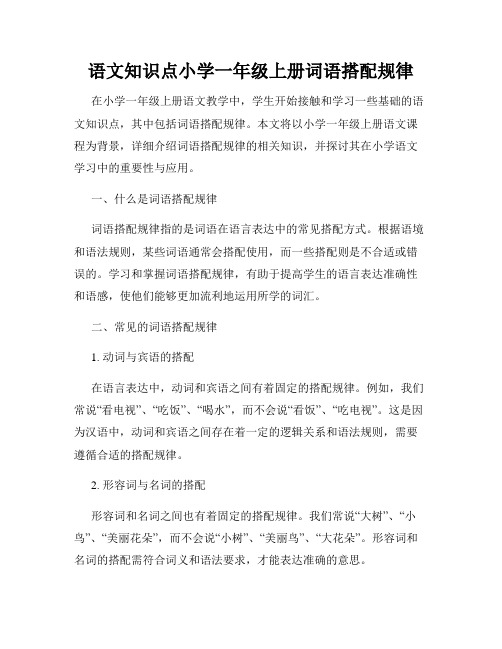 语文知识点小学一年级上册词语搭配规律

在小学一年级上册语文教学中，学生开始接触和学习一些基础的语文知识点，其中包括词语搭配规律。本文将以小学一年级上册语文课程为背景，详细介绍词语搭配规律的相关知识，并探讨其在小学语文学习中的重要性与应用。

一、什么是词语搭配规律

词语搭配规律指的是词语在语言表达中的常见搭配方式。根据语境和语法规则，某些词语通常会搭配使用，而一些搭配则是不合适或错误的。学习和掌握词语搭配规律，有助于提高学生的语言表达准确性和语感，使他们能够更加流利地运用所学的词汇。

二、常见的词语搭配规律

1. 动词与宾语的搭配

在语言表达中，动词和宾语之间有着固定的搭配规律。例如，我们常说“看电视”、“吃饭”、“喝水”，而不会说“看饭”、“吃电视”。这是因为汉语中，动词和宾语之间存在着一定的逻辑关系和语法规则，需要遵循合适的搭配规律。

2. 形容词与名词的搭配

形容词和名词之间也有着固定的搭配规律。我们常说“大树”、“小鸟”、“美丽花朵”，而不会说“小树”、“美丽鸟”、“大花朵”。形容词和名词的搭配需符合词义和语法要求，才能表达准确的意思。